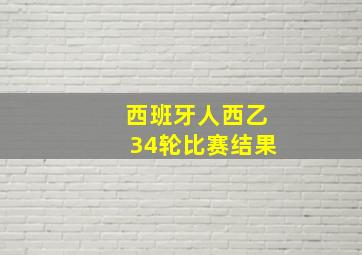 西班牙人西乙
34轮比赛结果